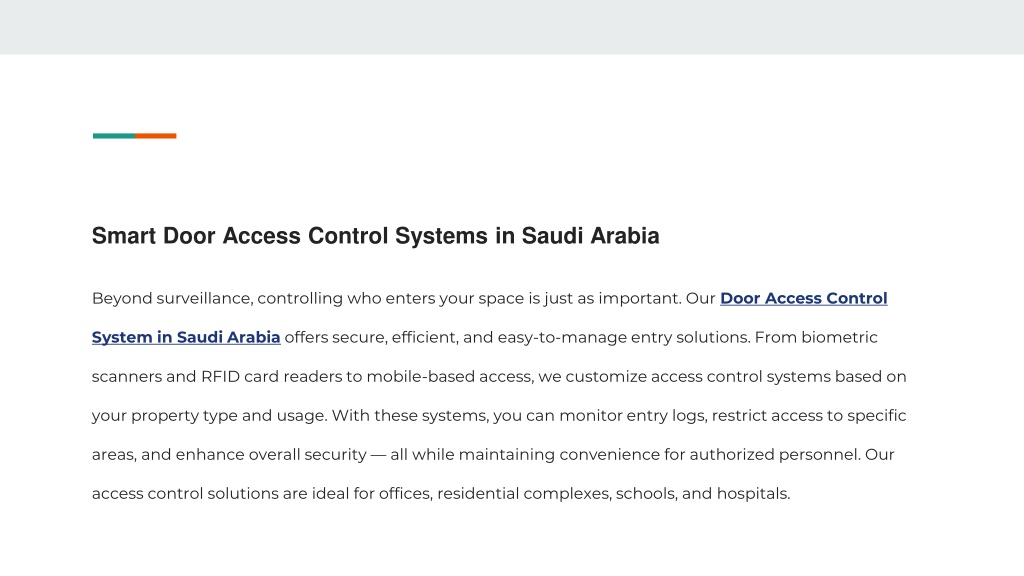 Smart Door Access Control Systems in Saudi Arabia

Beyond surveillance, controlling who enters your space is just as important. Our Door Access Control System in Saudi Arabia offers secure, efficient, and easy-to-manage entry solutions. From biometric scanners and RFID card readers to mobile-based access, we customize access control systems based on your property type and usage. With these systems, you can monitor entry logs, restrict access to specific areas, and enhance overall security — all while maintaining convenience for authorized personnel. Our access control solutions are ideal for offices, residential complexes, schools, and hospitals.